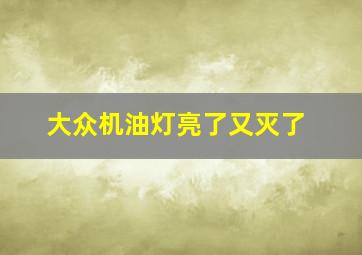 大众机油灯亮了又灭了